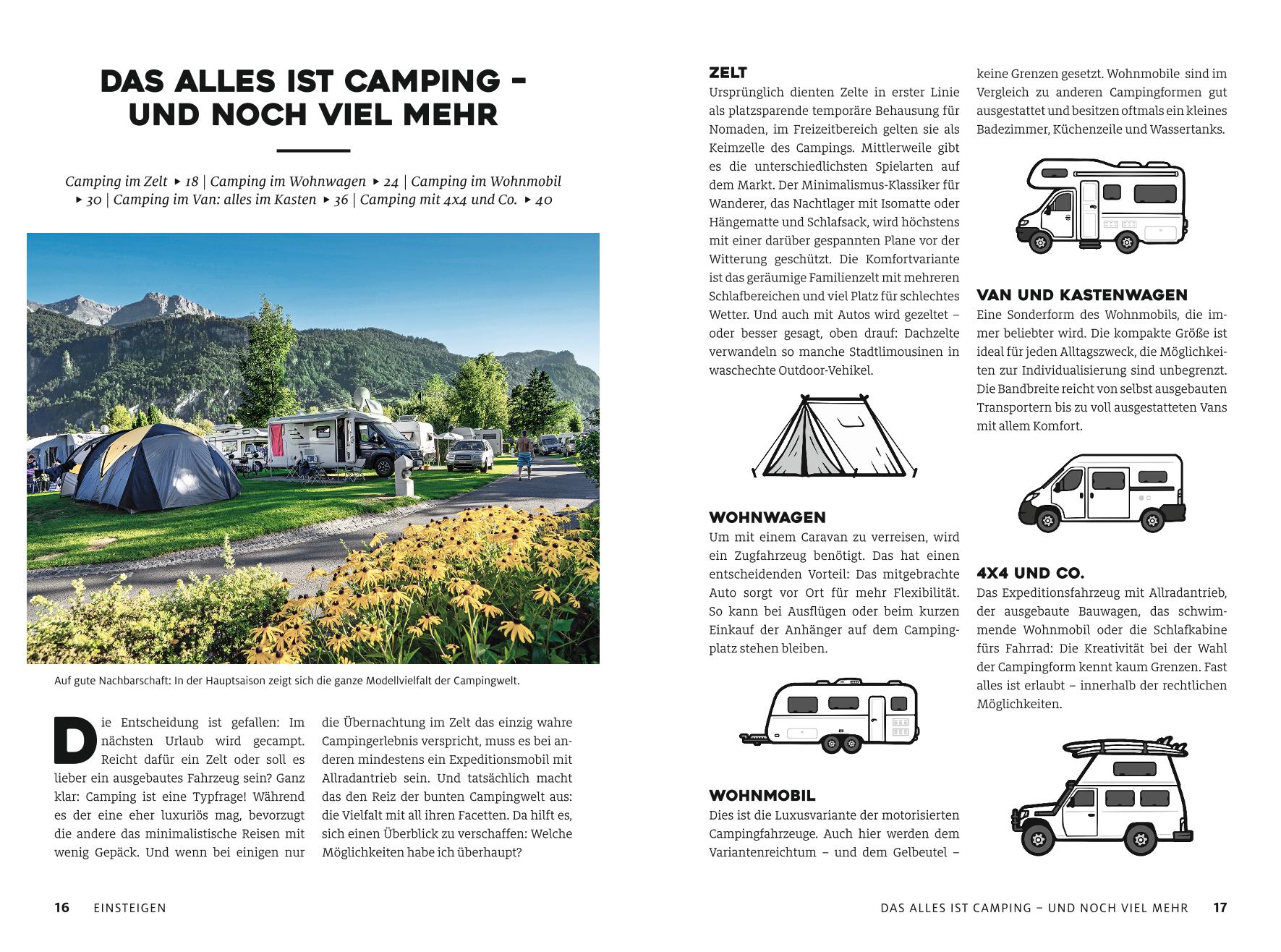 DAS ALLES IST CAMPING – UND NOCH VIEL MEHR

Camping im Zelt ▸ 18 | Camping im Wohnwagen ▸ 24 | Camping im Wohnmobil ▸ 30 | Camping im Van: alles im Kasten ▸ 36 | Camping mit 4x4 und Co. ▸ 40

Auf gute Nachbarschaft: In der Hauptsaison zeigt sich die ganze Modellvielfalt der Campingwelt.

Die Entscheidung ist gefallen: Im nächsten Urlaub wird gecampt. Reicht dafür ein Zelt oder soll es lieber ein ausgebautes Fahrzeug sein? Ganz klar: Camping ist eine Typfrage! Während es der eine eher luxuriös mag, bevorzugt die andere das minimalistische Reisen mit wenig Gepäck. Und wenn bei einigen nur die Übernachtung im Zelt das einzig wahre Campingerlebnis verspricht, muss es bei anderen mindestens ein Expeditionsmobil mit Allradantrieb sein. Und tatsächlich macht das den Reiz der bunten Campingwelt aus: die Vielfalt mit all ihren Facetten. Da hilft es, sich einen Überblick zu verschaffen: Welche Möglichkeiten habe ich überhaupt?

16 EINSTEIGEN

ZELT
Ursprünglich dienten Zelte in erster Linie als platzsparende temporäre Behausung für Nomaden, im Freizeitbereich gelten sie als Keimzelle des Campings. Mittlerweile gibt es die unterschiedlichsten Spielarten auf dem Markt. Der Minimalismus-Klassiker für Wanderer, das Nachtlager mit Isomatte oder Hängematte und Schlafsack, wird höchstens mit einer darüber gespannten Plane vor der Witterung geschützt. Die Komfortvariante ist das geräumige Familienzelt mit mehreren Schlafbereichen und viel Platz für schlechtes Wetter. Und auch mit Autos wird gezeltet – oder besser gesagt, oben drauf: Dachzelte verwandeln so manche Stadtlimousinen in waschechte Outdoor-Vehikel.

WOHNWAGEN
Um mit einem Caravan zu verreisen, wird ein Zugfahrzeug benötigt. Das hat einen entscheidenden Vorteil: Das mitgebrachte Auto sorgt vor Ort für mehr Flexibilität. So kann bei Ausflügen oder beim kurzen Einkauf der Anhänger auf dem Campingplatz stehen bleiben.

WOHNMOBIL
Dies ist die Luxusvariante der motorisierten Campingfahrzeuge. Auch hier werden dem Variantenreichtum – und dem Gelbeutel – keine Grenzen gesetzt. Wohnmobile sind im Vergleich zu anderen Campingformen gut ausgestattet und besitzen oftmals ein kleines Badezimmer, Küchenzeile und Wassertanks.

VAN UND KASTENWAGEN
Eine Sonderform des Wohnmobils, die immer beliebter wird. Die kompakte Größe ist ideal für jeden Alltagszweck, die Möglichkeiten zur Individualisierung sind unbegrenzt. Die Bandbreite reicht von selbst ausgebauten Transportern bis zu voll ausgestatteten Vans mit allem Komfort.

4X4 UND CO.
Das Expeditionsfahrzeug mit Allradantrieb, der ausgebaute Bauwagen, das schwimmende Wohnmobil oder die Schlafkabine fürs Fahrrad: Die Kreativität bei der Wahl der Campingform kennt kaum Grenzen. Fast alles ist erlaubt – innerhalb der rechtlichen Möglichkeiten.

DAS ALLES IST CAMPING – UND NOCH VIEL MEHR 17